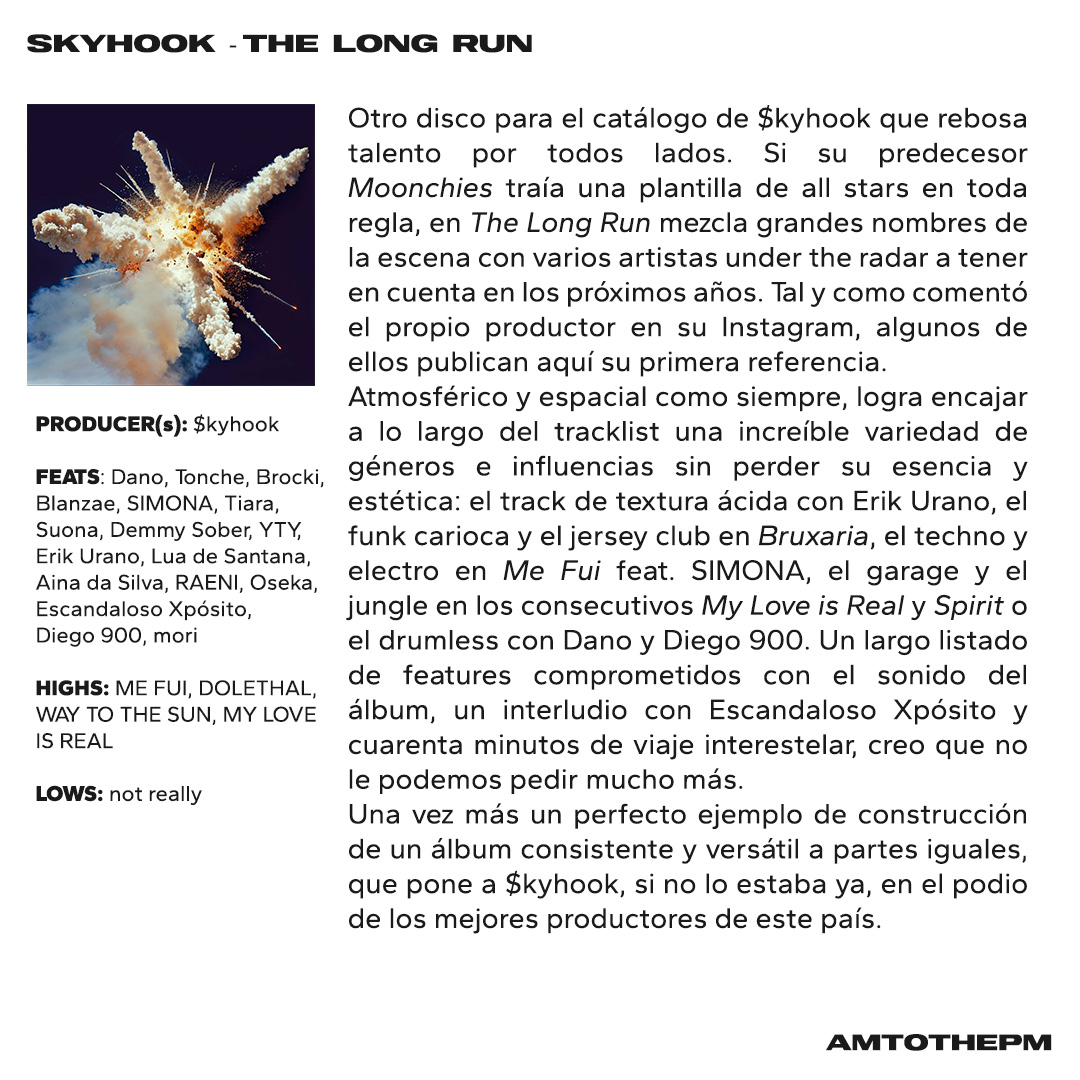 SKYHOOK - THE LONG RUN

PRODUCER(s): $kyhook

FEATS: Dano, Tonche, Brocki, Blanzae, SIMONA, Tiara, Suona, Demmy Sober, YTY, Erik Urano, Lua de Santana, Aina da Silva, RAENI, Oseka, Escandaloso Xpósito, Diego 900, mori

HIGHS: ME FUI, DOLETHAL, WAY TO THE SUN, MY LOVE IS REAL

LOWS: not really

Otro disco para el catálogo de $kyhook que rebosa talento por todos lados. Si su predecesor Moonchies traía una plantilla de all stars en toda regla, en The Long Run mezcla grandes nombres de la escena con varios artistas under the radar a tener en cuenta en los próximos años. Tal y como comentó el propio productor en su Instagram, algunos de ellos publican aquí su primera referencia.

Atmosférico y espacial como siempre, logra encajar a lo largo del tracklist una increíble variedad de géneros e influencias sin perder su esencia y estética: el track de textura ácida con Erik Urano, el funk carioca y el jersey club en Bruxaria, el techno y electro en Me Fui feat. SIMONA, el garage y el jungle en los consecutivos My Love is Real y Spirit o el drumless con Dano y Diego 900. Un largo listado de features comprometidos con el sonido del álbum, un interludio con Escandaloso Xpósito y cuarenta minutos de viaje interestelar, creo que no le podemos pedir mucho más.

Una vez más un perfecto ejemplo de construcción de un álbum consistente y versátil a partes iguales, que pone a $kyhook, si no lo estaba ya, en el podio de los mejores productores de este país.

AMTOTHEPM